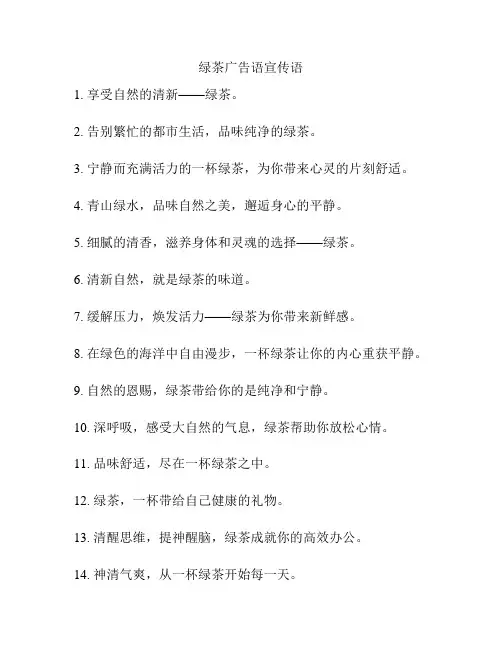 绿茶广告语宣传语

1. 享受自然的清新——绿茶。

2. 告别繁忙的都市生活，品味纯净的绿茶。

3. 宁静而充满活力的一杯绿茶，为你带来心灵的片刻舒适。

4. 青山绿水，品味自然之美，邂逅身心的平静。

5. 细腻的清香，滋养身体和灵魂的选择——绿茶。

6. 清新自然，就是绿茶的味道。

7. 缓解压力，焕发活力——绿茶为你带来新鲜感。

8. 在绿色的海洋中自由漫步，一杯绿茶让你的内心重获平静。

9. 自然的恩赐，绿茶带给你的是纯净和宁静。

10. 深呼吸，感受大自然的气息，绿茶帮助你放松心情。

11. 品味舒适，尽在一杯绿茶之中。

12. 绿茶，一杯带给自己健康的礼物。

13. 清醒思维，提神醒脑，绿茶成就你的高效办公。

14. 神清气爽，从一杯绿茶开始每一天。